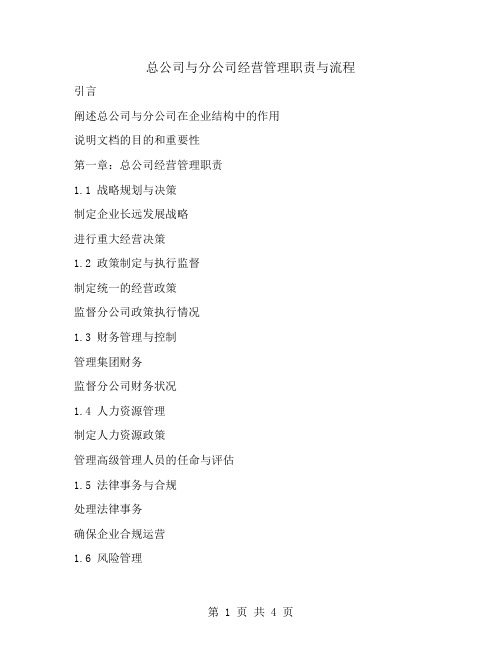 总公司与分公司经营管理职责与流程

引言

阐述总公司与分公司在企业结构中的作用

说明文档的目的和重要性

第一章：总公司经营管理职责

1.1 战略规划与决策

制定企业长远发展战略

进行重大经营决策

1.2 政策制定与执行监督

制定统一的经营政策

监督分公司政策执行情况

1.3 财务管理与控制

管理集团财务

监督分公司财务状况

1.4 人力资源管理

制定人力资源政策

管理高级管理人员的任命与评估

1.5 法律事务与合规

处理法律事务

确保企业合规运营

1.6 风险管理

第 1 页 共 4 页